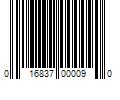 0 16837 00009 0